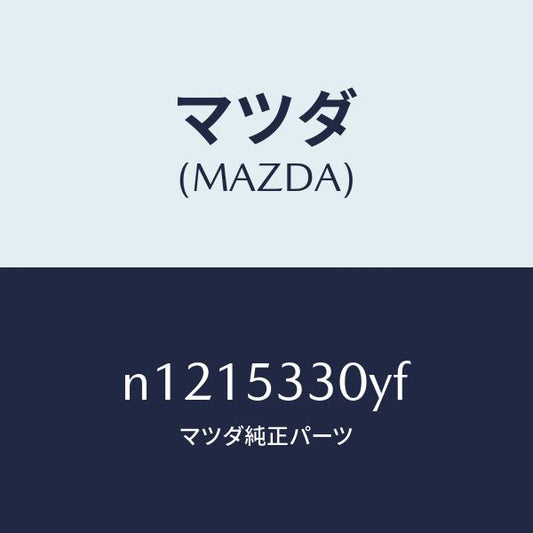 マツダ
(MAZDA)

n1215330yf
マツダ純正パーツ